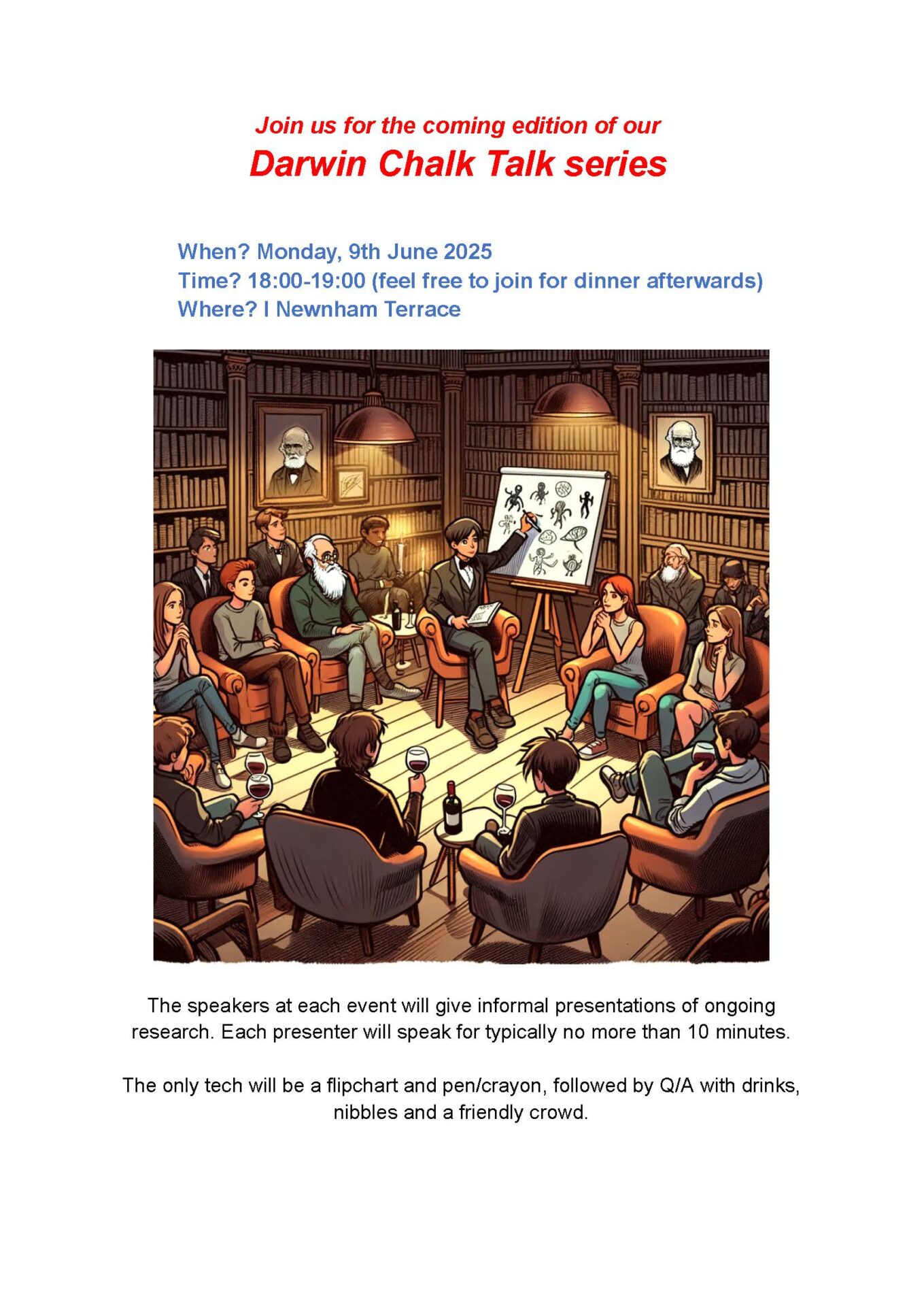 Join us for the coming edition of our
Darwin Chalk Talk series

When? Monday, 9th June 2025
Time? 18:00-19:00 (feel free to join for dinner afterwards)
Where? I Newnham Terrace

The speakers at each event will give informal presentations of ongoing research. Each presenter will speak for typically no more than 10 minutes.

The only tech will be a flipchart and pen/crayon, followed by Q/A with drinks, nibbles and a friendly crowd.